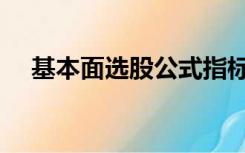 基本面选股公式指标